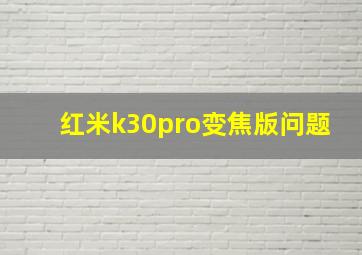 红米k30pro变焦版问题